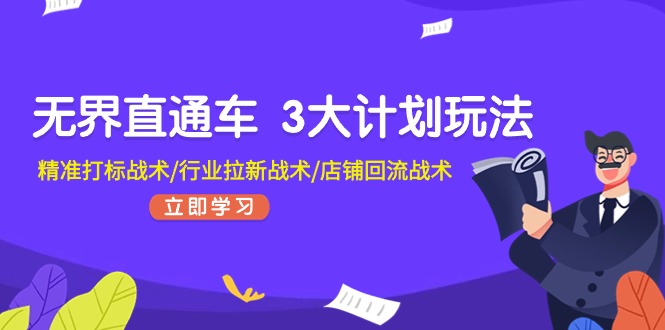 无界直通车 3大计划玩法

精准打标战术/行业拉新战术/店铺回流战术

立即学习